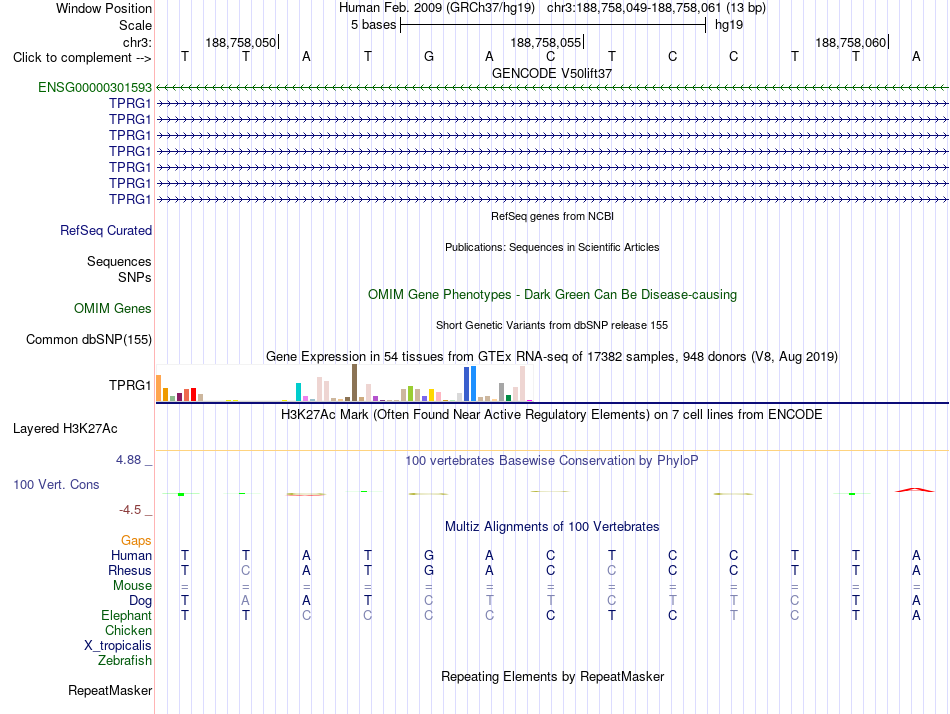 Window Position Human Feb. 2009 (GRCh37/hg19) chr3:188,758,049-188,758,061 (13 bp)
Scale 5 bases hg19
chr3: 188,758,050 188,758,055 188,758,060
Click to complement --> T T A T G A C T C C T T A
GENCODE V50lift37
ENSG00000301593
TPRG1
TPRG1
TPRG1
TPRG1
TPRG1
TPRG1
TPRG1
RefSeq genes from NCBI
RefSeq Curated
Publications: Sequences in Scientific Articles
Sequences
SNPs
OMIM Gene Phenotypes - Dark Green Can Be Disease-causing
OMIM Genes
Short Genetic Variants from dbSNP release 155
Common dbSNP(155)
Gene Expression in 54 tissues from GTEx RNA-seq of 17382 samples, 948 donors (V8, Aug 2019)
TPRG1
H3K27Ac Mark (Often Found Near Active Regulatory Elements) on 7 cell lines from ENCODE
Layered H3K27Ac
4.88 _
100 vertebrates Basewise Conservation by PhyloP
100 Vert. Cons
-4.5 _
Multiz Alignments of 100 Vertebrates
Gaps
Human T T A T G A C T C C T T A
Rhesus T C A T G A C C C C T T A
Mouse = = = = = = = = = = = = =
Dog T A A T C T T C T T C T A
Elephant T T C C C C C T C T C T A
Chicken
X_tropicalis
Zebrafish
Repeating Elements by RepeatMasker
RepeatMasker